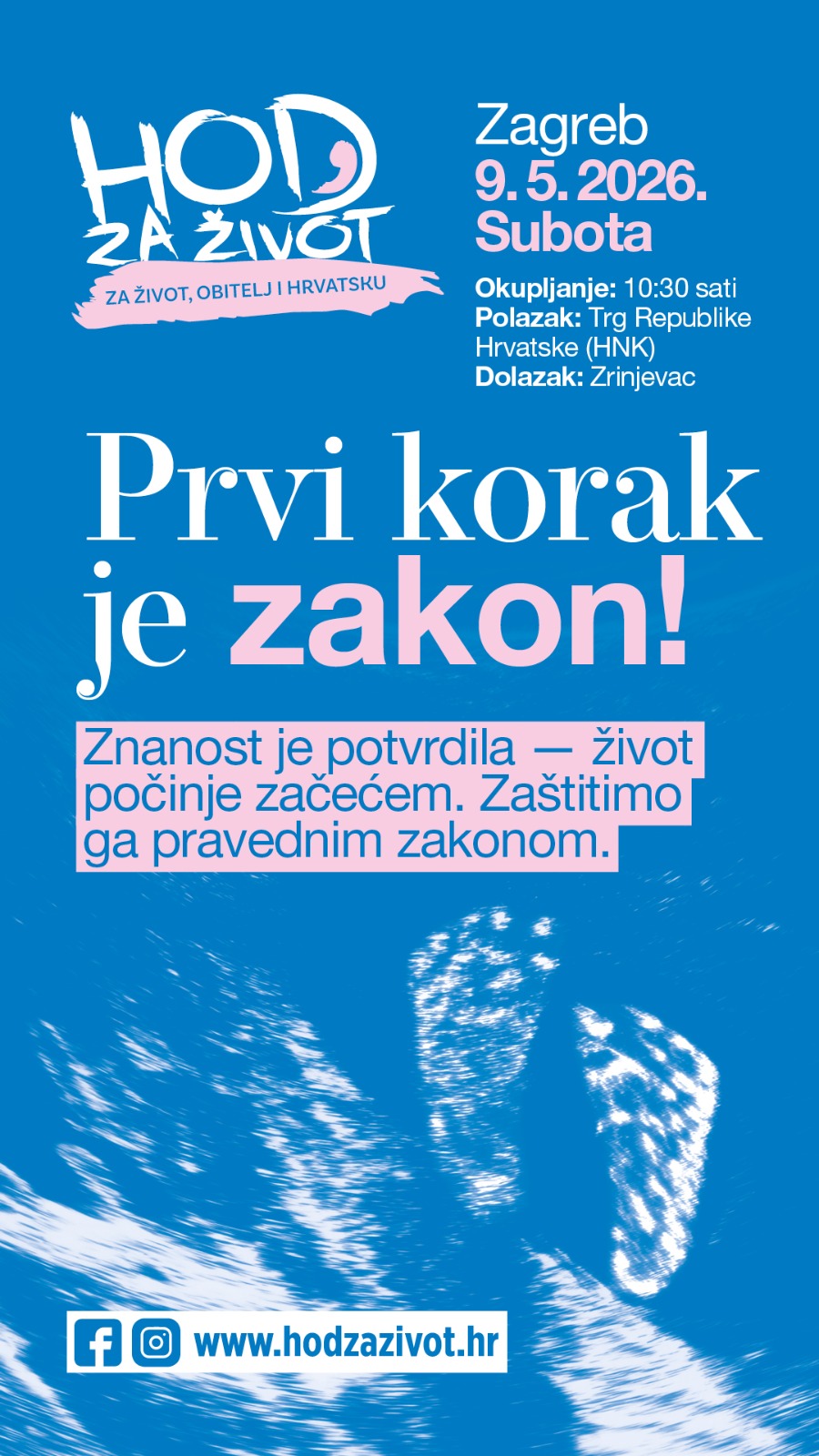 HOD
ZA ŽIVOT
ZA ŽIVOT, OBITELJ I HRVATSKU

Zagreb
9. 5. 2026.
Subota

Okupljanje: 10:30 sati
Polazak: Trg Republike Hrvatske (HNK)
Dolazak: Zrinjevac

Prvi korak je zakon!

Znanost je potvrdila — život počinje začećem. Zaštitimo ga pravednim zakonom.

www.hodzazivot.hr